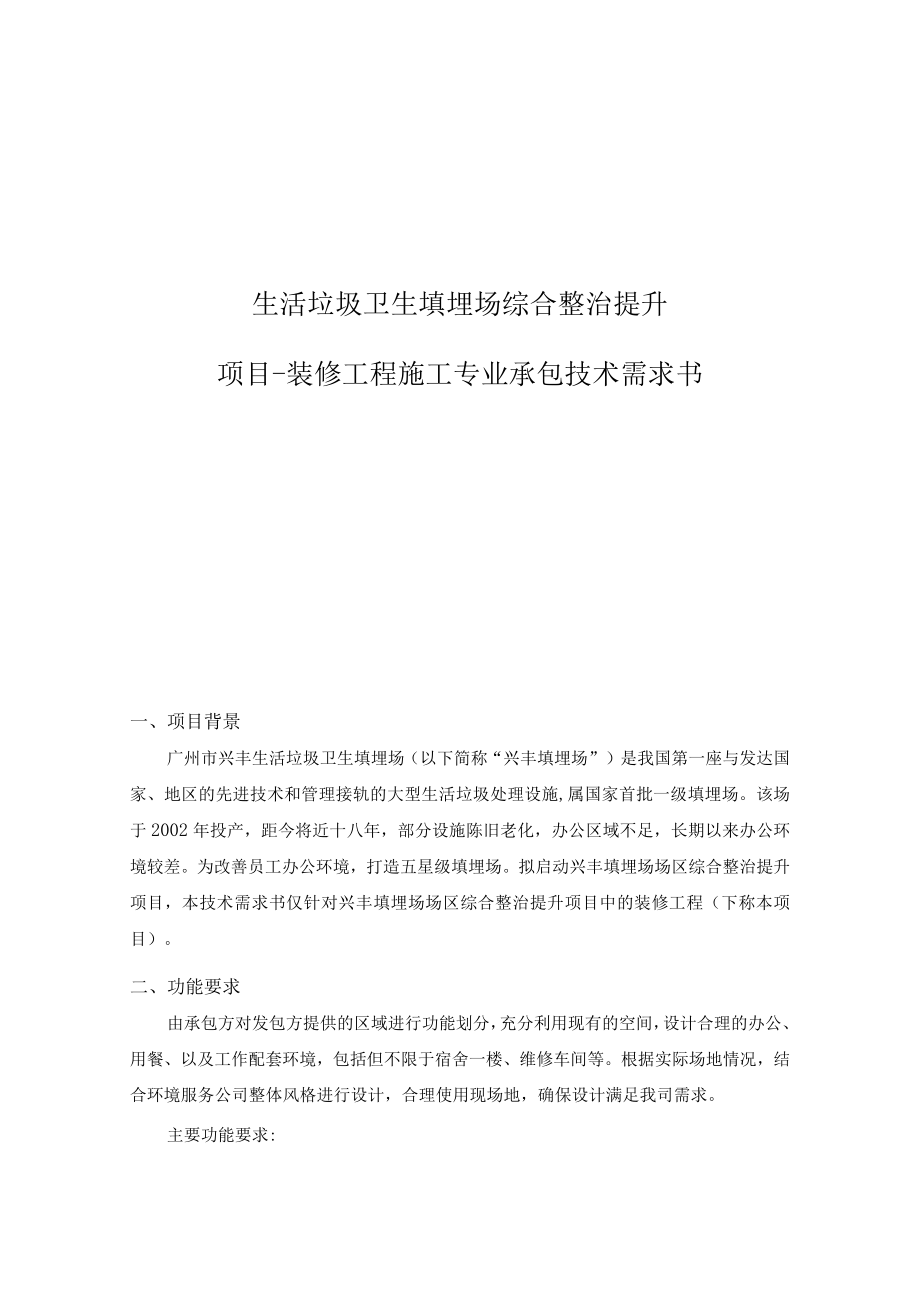 生活垃圾卫生填埋场综合整治提升

项目-装修工程施工专业承包技术需求书

一、项目背景

广州市兴丰生活垃圾卫生填埋场（以下简称“兴丰填埋场”）是我国第一座与发达国家、地区的先进技术和管理接轨的大型生活垃圾处理设施,属国家首批一级填埋场。该场于2002年投产，距今将近十八年，部分设施陈旧老化，办公区域不足，长期以来办公环境较差。为改善员工办公环境，打造五星级填埋场。拟启动兴丰填埋场场区综合整治提升项目，本技术需求书仅针对兴丰填埋场场区综合整治提升项目中的装修工程（下称本项目）。

二、功能要求

由承包方对发包方提供的区域进行功能划分，充分利用现有的空间，设计合理的办公、用餐、以及工作配套环境，包括但不限于宿舍一楼、维修车间等。根据实际场地情况，结合环境服务公司整体风格进行设计，合理使用现场地，确保设计满足我司需求。

主要功能要求: